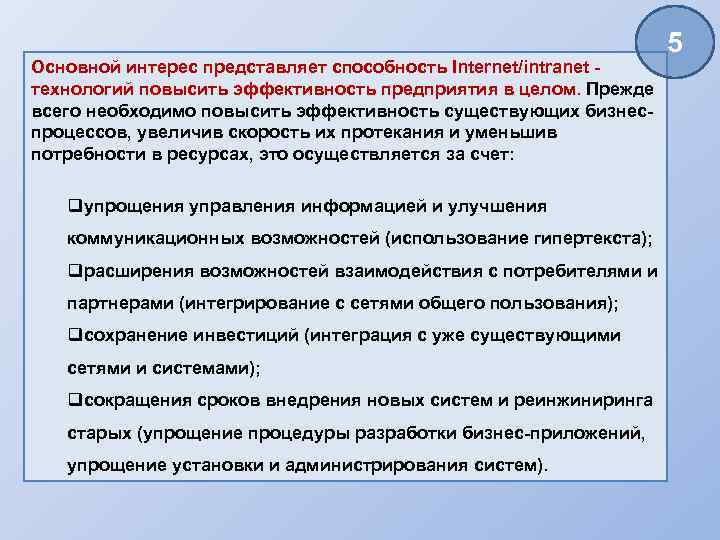 5

Основной интерес представляет способность Internet/intranet - технологий повысить эффективность предприятия в целом. Прежде всего необходимо повысить эффективность существующих бизнес-процессов, увеличив скорость их протекания и уменьшив потребности в ресурсах, это осуществляется за счет:

❑упрощения управления информацией и улучшения коммуникационных возможностей (использование гипертекста);
❑расширения возможностей взаимодействия с потребителями и партнерами (интегрирование с сетями общего пользования);
❑сохранение инвестиций (интеграция с уже существующими сетями и системами);
❑сокращения сроков внедрения новых систем и реинжиниринга старых (упрощение процедуры разработки бизнес-приложений, упрощение установки и администрирования систем).